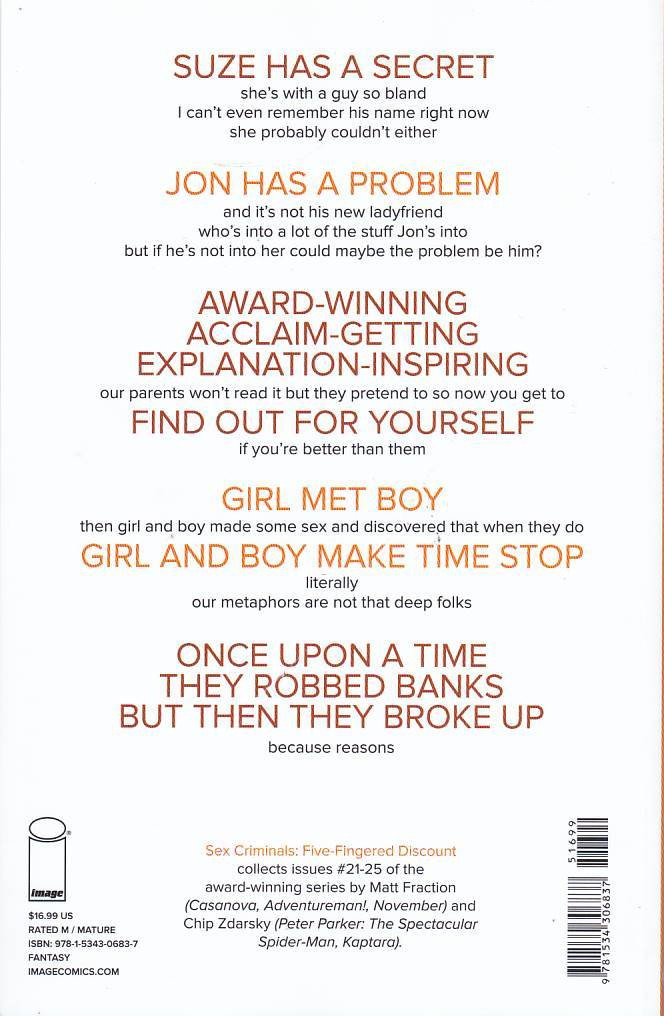 SUZE HAS A SECRET
she's with a guy so bland
I can't even remember his name right now
she probably couldn't either

JON HAS A PROBLEM
and it's not his new ladyfriend
who's into a lot of the stuff Jon's into
but if he's not into her could maybe the problem be him?

AWARD-WINNING
ACCLAIM-GETTING
EXPLANATION-INSPIRING
our parents won't read it but they pretend to so now you get to
FIND OUT FOR YOURSELF
if you're better than them

GIRL MET BOY
then girl and boy made some sex and discovered that when they do
GIRL AND BOY MAKE TIME STOP
literally
our metaphors are not that deep folks

ONCE UPON A TIME
THEY ROBBED BANKS
BUT THEN THEY BROKE UP
because reasons

image

$16.99 US
RATED M / MATURE
ISBN: 978-1-5343-0683-7
FANTASY
IMAGECOMICS.COM

Sex Criminals: Five-Fingered Discount collects issues #21-25 of the award-winning series by Matt Fraction (Casanova, Adventureman!, November) and Chip Zdarsky (Peter Parker: The Spectacular Spider-Man, Kaptara).

51699

9 781534 306837